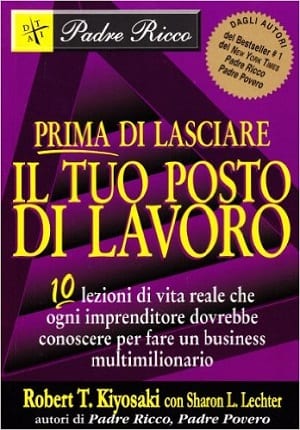 D T A I

Padre Ricco

DAGLI AUTORI del Bestseller # 1 del NEW YORK TIMES Padre Ricco Padre Povero

PRIMA DI LASCIARE
IL TUO POSTO DI LAVORO

10 lezioni di vita reale che ogni imprenditore dovrebbe conoscere per fare un business multimilionario

Robert T. Kiyosaki con Sharon L. Lechter
autori di Padre Ricco, Padre Povero